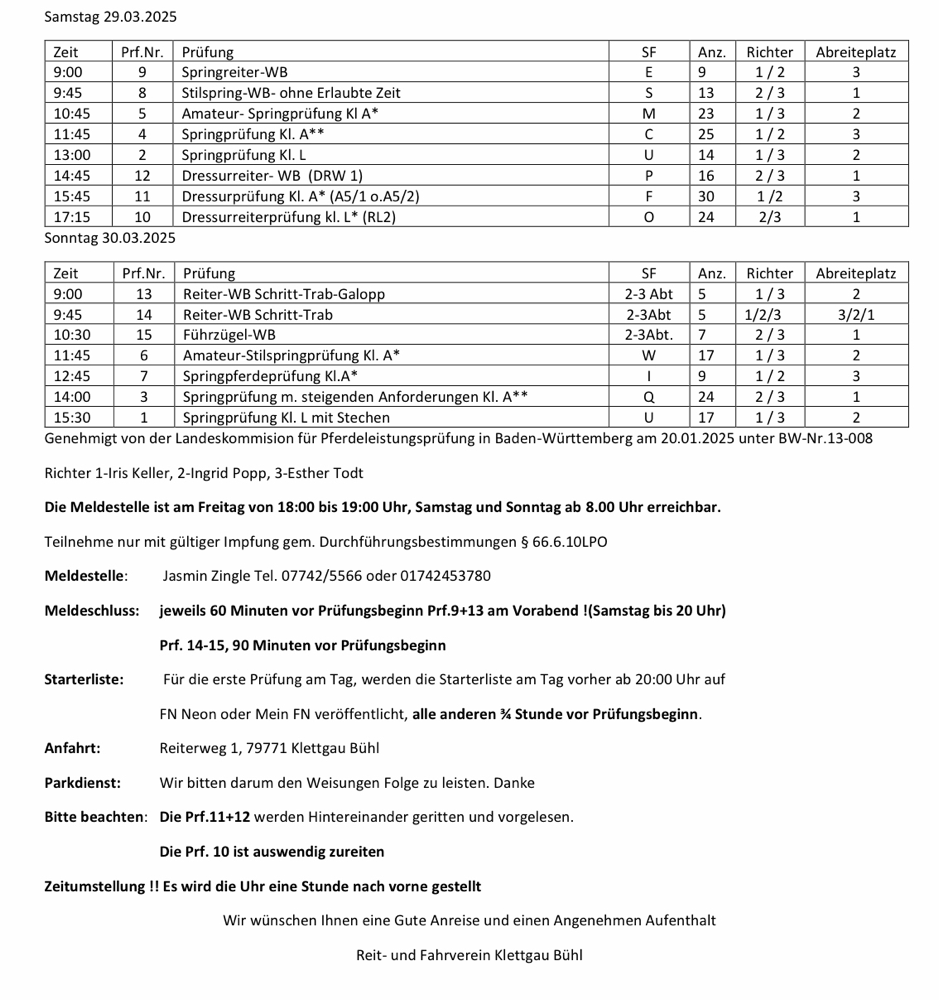 Samstag 29.03.2025

| Zeit | Prf.Nr. | Prüfung | SF | Anz. | Richter | Abreiteplatz |
|---|---|---|---|---|---|---|
| 9:00 | 9 | Springreiter-WB | E | 9 | 1 / 2 | 3 |
| 9:45 | 8 | Stilspring-WB- ohne Erlaubte Zeit | S | 13 | 2 / 3 | 1 |
| 10:45 | 5 | Amateur- Springprüfung Kl A* | M | 23 | 1 / 3 | 2 |
| 11:45 | 4 | Springprüfung Kl. A** | C | 25 | 1 / 2 | 3 |
| 13:00 | 2 | Springprüfung Kl. L | U | 14 | 1 / 3 | 2 |
| 14:45 | 12 | Dressurreiter- WB (DRW 1) | P | 16 | 2 / 3 | 1 |
| 15:45 | 11 | Dressurprüfung Kl. A* (A5/1 o.A5/2) | F | 30 | 1 /2 | 3 |
| 17:15 | 10 | Dressurreiterprüfung kl. L* (RL2) | O | 24 | 2/3 | 1 |

Sonntag 30.03.2025

| Zeit | Prf.Nr. | Prüfung | SF | Anz. | Richter | Abreiteplatz |
|---|---|---|---|---|---|---|
| 9:00 | 13 | Reiter-WB Schritt-Trab-Galopp | 2-3 Abt | 5 | 1 / 3 | 2 |
| 9:45 | 14 | Reiter-WB Schritt-Trab | 2-3Abt | 5 | 1/2/3 | 3/2/1 |
| 10:30 | 15 | Führzügel-WB | 2-3Abt. | 7 | 2 / 3 | 1 |
| 11:45 | 6 | Amateur-Stilspringprüfung Kl. A* | W | 17 | 1 / 3 | 2 |
| 12:45 | 7 | Springpferdeprüfung Kl.A* | I | 9 | 1 / 2 | 3 |
| 14:00 | 3 | Springprüfung m. steigenden Anforderungen Kl. A** | Q | 24 | 2 / 3 | 1 |
| 15:30 | 1 | Springprüfung Kl. L mit Stechen | U | 17 | 1 / 3 | 2 |

Genehmigt von der Landeskommision für Pferdeleistungsprüfung in Baden-Württemberg am 20.01.2025 unter BW-Nr.13-008

Richter 1-Iris Keller, 2-Ingrid Popp, 3-Esther Todt

Die Meldestelle ist am Freitag von 18:00 bis 19:00 Uhr, Samstag und Sonntag ab 8.00 Uhr erreichbar.

Teilnehme nur mit gültiger Impfung gem. Durchführungsbestimmungen § 66.6.10LPO

Meldestelle: Jasmin Zingle Tel. 07742/5566 oder 01742453780

Meldeschluss: jeweils 60 Minuten vor Prüfungsbeginn Prf.9+13 am Vorabend !(Samstag bis 20 Uhr)

Prf. 14-15, 90 Minuten vor Prüfungsbeginn

Starterliste: Für die erste Prüfung am Tag, werden die Starterliste am Tag vorher ab 20:00 Uhr auf

FN Neon oder Mein FN veröffentlicht, alle anderen ¾ Stunde vor Prüfungsbeginn.

Anfahrt: Reiterweg 1, 79771 Klettgau Bühl

Parkdienst: Wir bitten darum den Weisungen Folge zu leisten. Danke

Bitte beachten: Die Prf.11+12 werden Hintereinander geritten und vorgelesen.

Die Prf. 10 ist auswendig zureiten

Zeitumstellung !! Es wird die Uhr eine Stunde nach vorne gestellt

Wir wünschen Ihnen eine Gute Anreise und einen Angenehmen Aufenthalt

Reit- und Fahrverein Klettgau Bühl